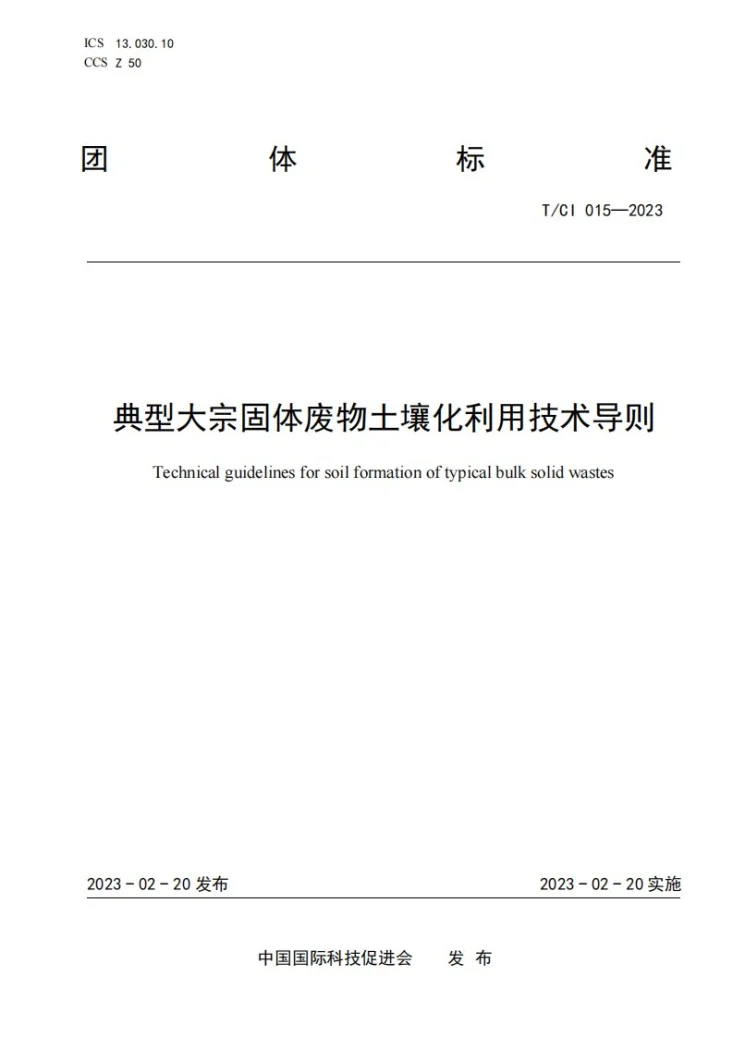 ICS 13.030.10
CCS Z 50

团 体 标 准

T/CI 015—2023

典型大宗固体废物土壤化利用技术导则

Technical guidelines for soil formation of typical bulk solid wastes

2023 - 02 - 20 发布

2023 - 02 - 20 实施

中国国际科技促进会 发 布